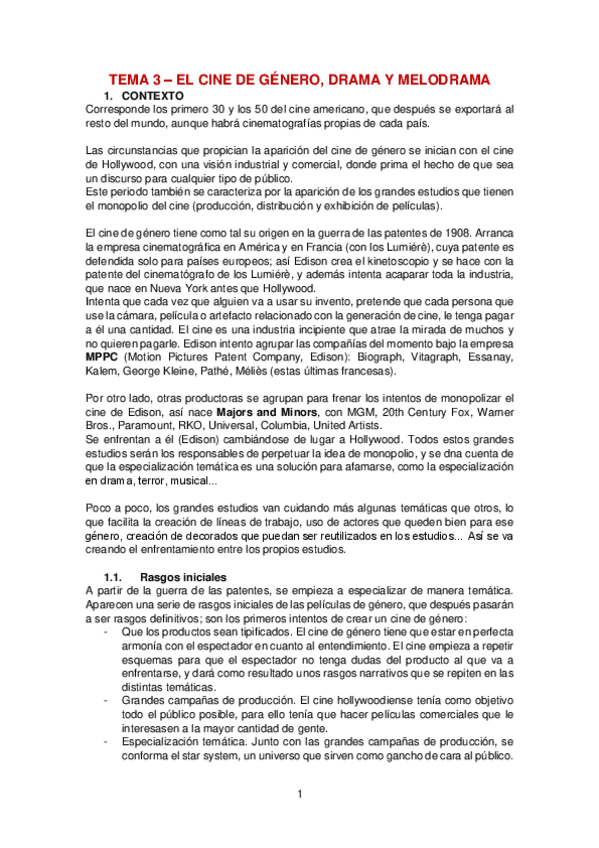 TEMA 3 – EL CINE DE GÉNERO, DRAMA Y MELODRAMA

1. CONTEXTO

Corresponde los primero 30 y los 50 del cine americano, que después se exportará al resto del mundo, aunque habrá cinematografías propias de cada país.

Las circunstancias que propician la aparición del cine de género se inician con el cine de Hollywood, con una visión industrial y comercial, donde prima el hecho de que sea un discurso para cualquier tipo de público.
Este periodo también se caracteriza por la aparición de los grandes estudios que tienen el monopolio del cine (producción, distribución y exhibición de películas).

El cine de género tiene como tal su origen en la guerra de las patentes de 1908. Arranca la empresa cinematográfica en América y en Francia (con los Lumièrè), cuya patente es defendida solo para países europeos; así Edison crea el kinetoscopio y se hace con la patente del cinematógrafo de los Lumièrè, y además intenta acaparar toda la industria, que nace en Nueva York antes que Hollywood.
Intenta que cada vez que alguien va a usar su invento, pretende que cada persona que use la cámara, película o artefacto relacionado con la generación de cine, le tenga pagar a él una cantidad. El cine es una industria incipiente que atrae la mirada de muchos y no quieren pagarle. Edison intento agrupar las compañías del momento bajo la empresa MPPC (Motion Pictures Patent Company, Edison): Biograph, Vitagraph, Essanay, Kalem, George Kleine, Pathé, Méliès (estas últimas francesas).

Por otro lado, otras productoras se agrupan para frenar los intentos de monopolizar el cine de Edison, así nace Majors and Minors, con MGM, 20th Century Fox, Warner Bros., Paramount, RKO, Universal, Columbia, United Artists.
Se enfrentan a él (Edison) cambiándose de lugar a Hollywood. Todos estos grandes estudios serán los responsables de perpetuar la idea de monopolio, y se dna cuenta de que la especialización temática es una solución para afamarse, como la especialización en drama, terror, musical...

Poco a poco, los grandes estudios van cuidando más algunas temáticas que otros, lo que facilita la creación de líneas de trabajo, uso de actores que queden bien para ese género, creación de decorados que puedan ser reutilizados en los estudios... Así se va creando el enfrentamiento entre los propios estudios.

1.1. Rasgos iniciales

A partir de la guerra de las patentes, se empieza a especializar de manera temática. Aparecen una serie de rasgos iniciales de las películas de género, que después pasarán a ser rasgos definitivos; son los primeros intentos de crear un cine de género:
- Que los productos sean tipificados. El cine de género tiene que estar en perfecta armonía con el espectador en cuanto al entendimiento. El cine empieza a repetir esquemas para que el espectador no tenga dudas del producto al que va a enfrentarse, y dará como resultado unos rasgos narrativos que se repiten en las distintas temáticas.
- Grandes campañas de producción. El cine hollywoodiense tenía como objetivo todo el público posible, para ello tenía que hacer películas comerciales que le interesasen a la mayor cantidad de gente.
- Especialización temática. Junto con las grandes campañas de producción, se conforma el star system, un universo que sirven como gancho de cara al público.

1